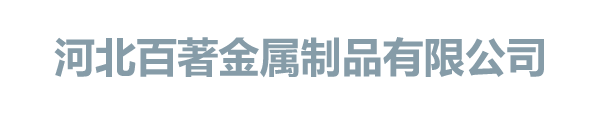 河北百著金属制品有限公司